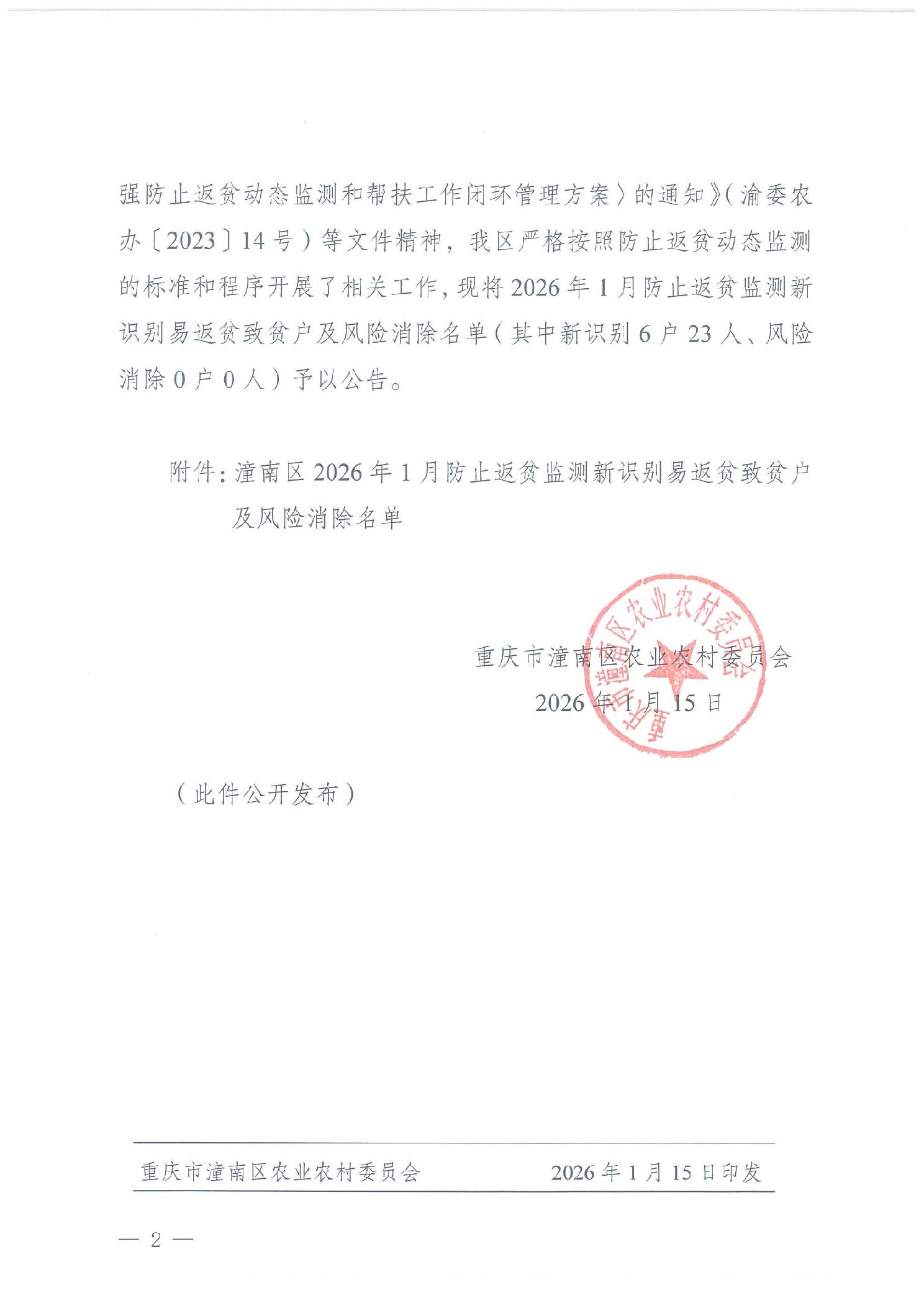 强防止返贫动态监测和帮扶工作闭环管理方案〉的通知》（渝委农办〔2023〕14号）等文件精神，我区严格按照防止返贫动态监测的标准和程序开展了相关工作，现将2026年1月防止返贫监测新识别易返贫致贫户及风险消除名单（其中新识别6户23人、风险消除0户0人）予以公告。

附件：潼南区2026年1月防止返贫监测新识别易返贫致贫户及风险消除名单

重庆市潼南区农业农村委员会

重庆市潼南区农业农村委员会
2026年1月15日

（此件公开发布）

重庆市潼南区农业农村委员会　　2026年1月15日印发

— 2 —